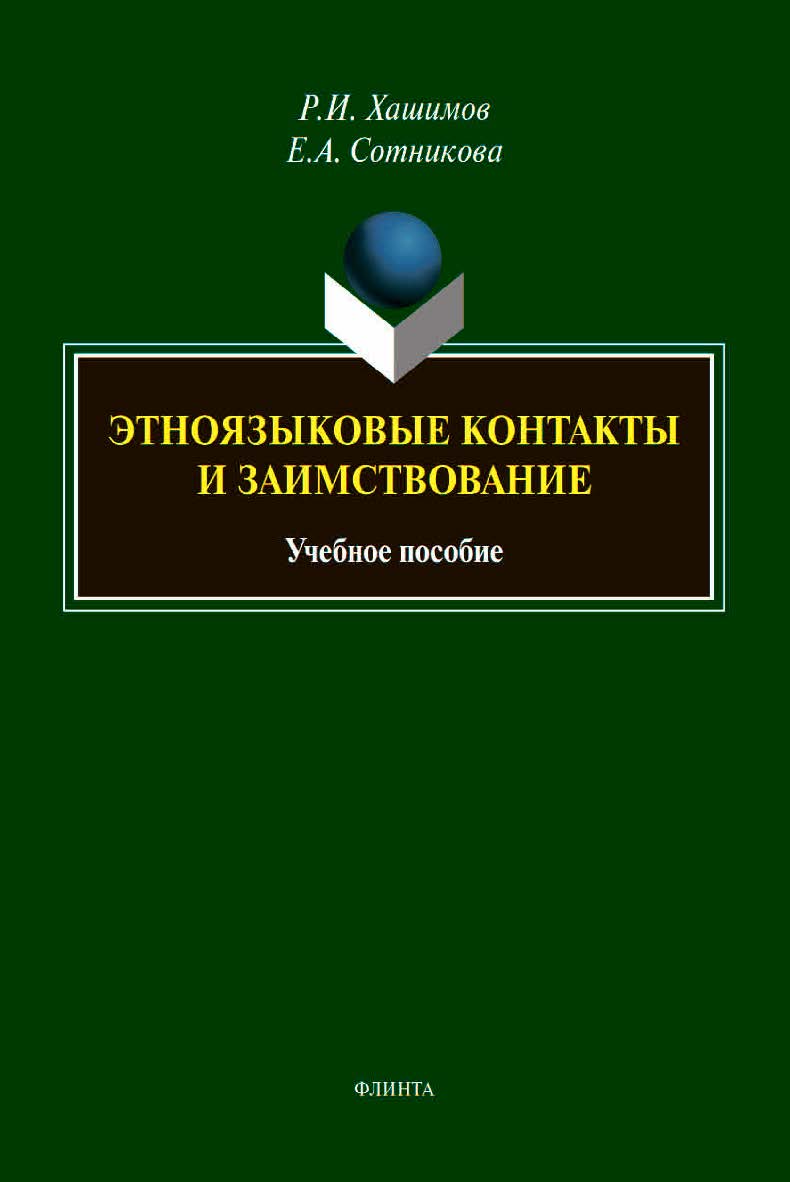 Р.И. Хашимов
Е.А. Сотникова

ЭТНОЯЗЫКОВЫЕ КОНТАКТЫ И ЗАИМСТВОВАНИЕ

Учебное пособие

ФЛИНТА